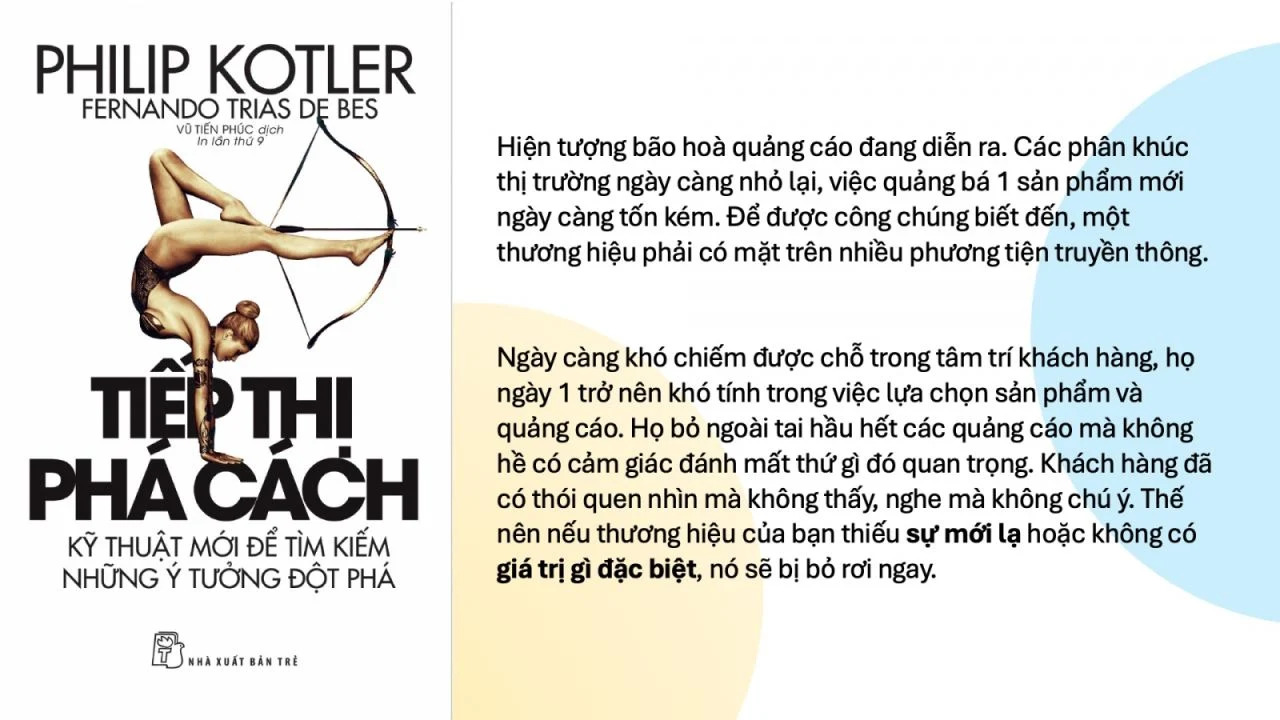 PHILIP KOTLER
FERNANDO TRIAS DE BES
VŨ TIẾN PHÚC dịch
In lần thứ 9

TIẾP THỊ
PHÁ CÁCH

KỸ THUẬT MỚI ĐỂ TÌM KIẾM
NHỮNG Ý TƯỞNG ĐỘT PHÁ

NHÀ XUẤT BẢN TRẺ

Hiện tượng bão hoà quảng cáo đang diễn ra. Các phân khúc thị trường ngày càng nhỏ lại, việc quảng bá 1 sản phẩm mới ngày càng tốn kém. Để được công chúng biết đến, một thương hiệu phải có mặt trên nhiều phương tiện truyền thông.

Ngày càng khó chiếm được chỗ trong tâm trí khách hàng, họ ngày 1 trở nên khó tính trong việc lựa chọn sản phẩm và quảng cáo. Họ bỏ ngoài tai hầu hết các quảng cáo mà không hề có cảm giác đánh mất thứ gì đó quan trọng. Khách hàng đã có thói quen nhìn mà không thấy, nghe mà không chú ý. Thế nên nếu thương hiệu của bạn thiếu sự mới lạ hoặc không có giá trị gì đặc biệt, nó sẽ bị bỏ rơi ngay.